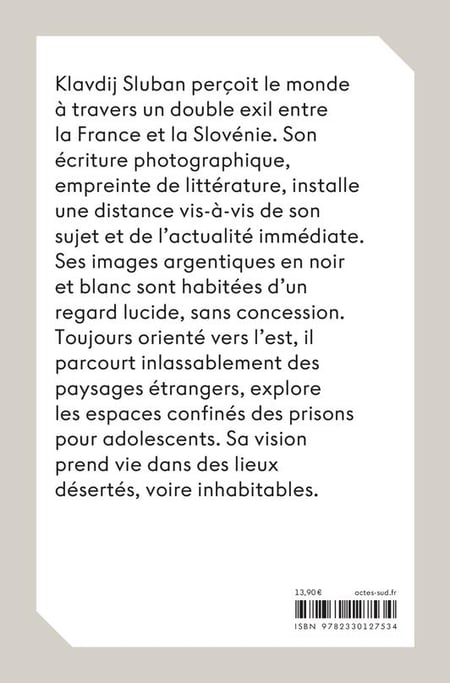 Klavdij Sluban perçoit le monde à travers un double exil entre la France et la Slovénie. Son écriture photographique, empreinte de littérature, installe une distance vis-à-vis de son sujet et de l'actualité immédiate. Ses images argentiques en noir et blanc sont habitées d'un regard lucide, sans concession. Toujours orienté vers l'est, il parcourt inlassablement des paysages étrangers, explore les espaces confinés des prisons pour adolescents. Sa vision prend vie dans des lieux désertés, voire inhabitables.

13,90 €
actes-sud.fr
ISBN 9782330127534